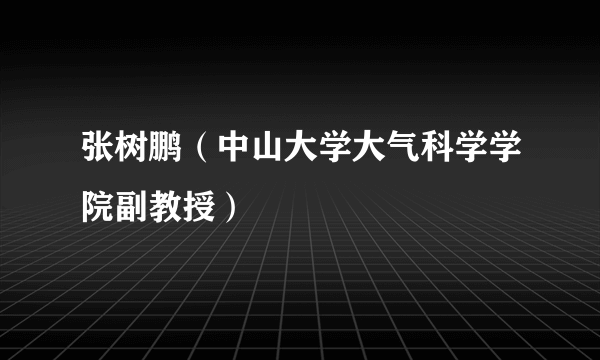 张树鹏（中山大学大气科学学院副教授）